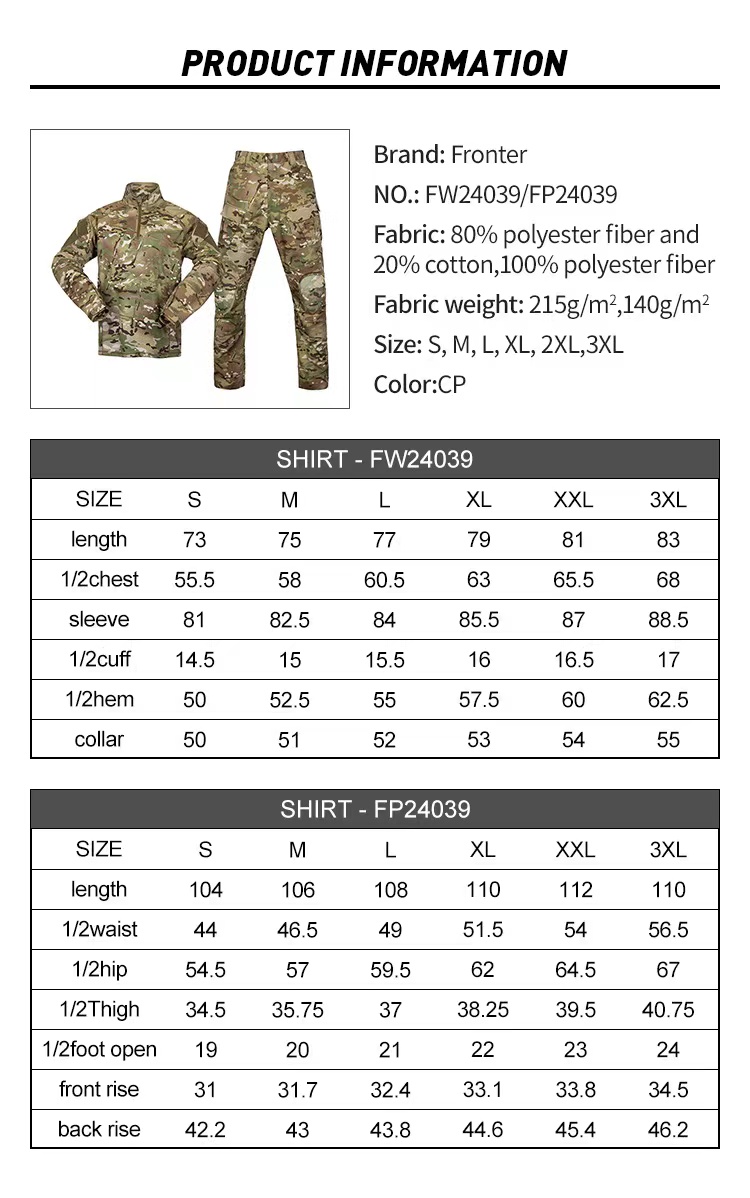 PRODUCT INFORMATION

Brand: Fronter
NO.: FW24039/FP24039
Fabric: 80% polyester fiber and 20% cotton,100% polyester fiber
Fabric weight: 215g/m$^2$,140g/m$^2$
Size: S, M, L, XL, 2XL,3XL
Color:CP

SHIRT - FW24039

| SIZE | S | M | L | XL | XXL | 3XL |
|---|---|---|---|---|---|---|
| length | 73 | 75 | 77 | 79 | 81 | 83 |
| 1/2chest | 55.5 | 58 | 60.5 | 63 | 65.5 | 68 |
| sleeve | 81 | 82.5 | 84 | 85.5 | 87 | 88.5 |
| 1/2cuff | 14.5 | 15 | 15.5 | 16 | 16.5 | 17 |
| 1/2hem | 50 | 52.5 | 55 | 57.5 | 60 | 62.5 |
| collar | 50 | 51 | 52 | 53 | 54 | 55 |

SHIRT - FP24039

| SIZE | S | M | L | XL | XXL | 3XL |
|---|---|---|---|---|---|---|
| length | 104 | 106 | 108 | 110 | 112 | 110 |
| 1/2waist | 44 | 46.5 | 49 | 51.5 | 54 | 56.5 |
| 1/2hip | 54.5 | 57 | 59.5 | 62 | 64.5 | 67 |
| 1/2Thigh | 34.5 | 35.75 | 37 | 38.25 | 39.5 | 40.75 |
| 1/2foot open | 19 | 20 | 21 | 22 | 23 | 24 |
| front rise | 31 | 31.7 | 32.4 | 33.1 | 33.8 | 34.5 |
| back rise | 42.2 | 43 | 43.8 | 44.6 | 45.4 | 46.2 |